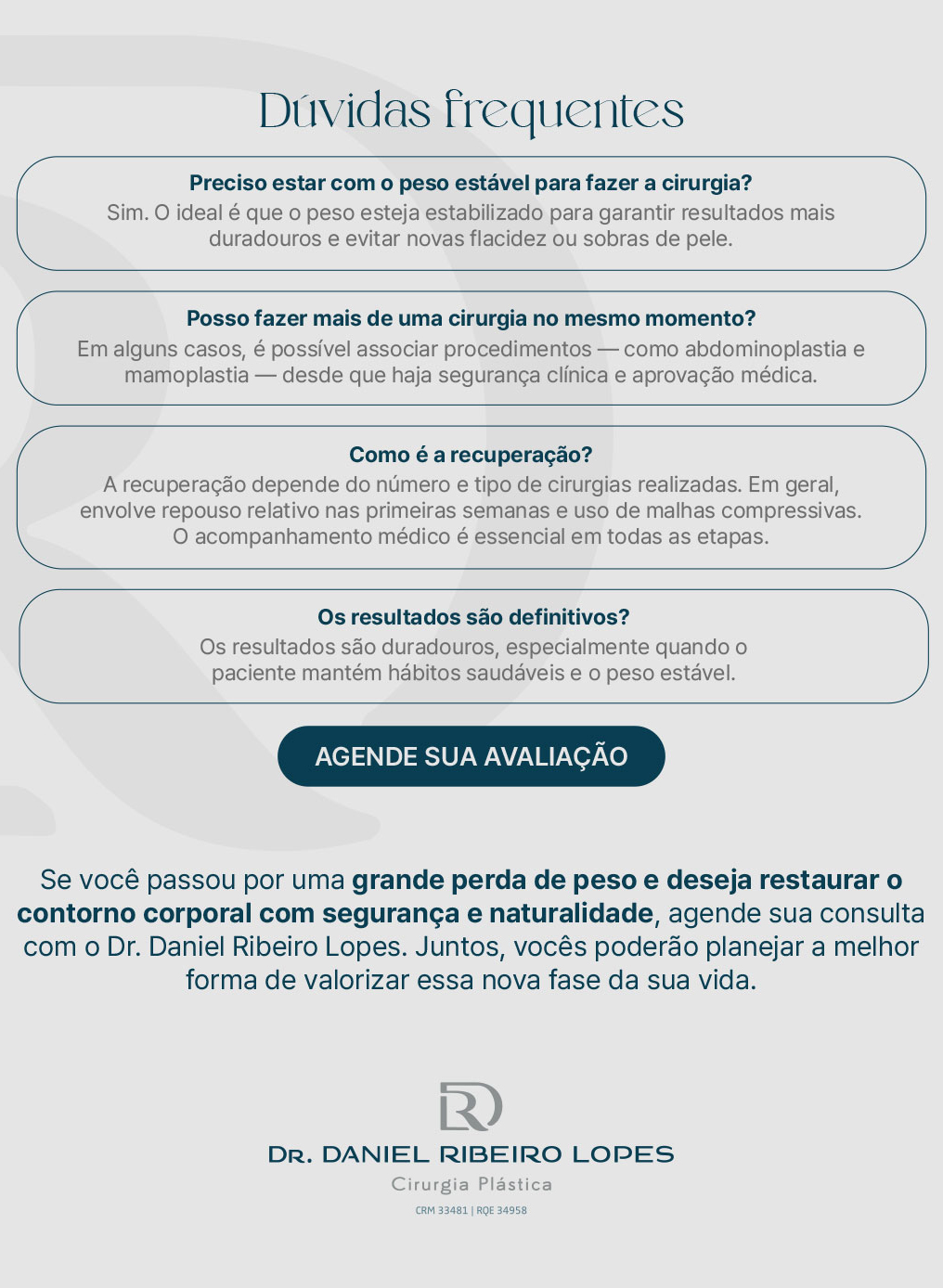 Dúvidas frequentes

Preciso estar com o peso estável para fazer a cirurgia?
Sim. O ideal é que o peso esteja estabilizado para garantir resultados mais duradouros e evitar novas flacidez ou sobras de pele.

Posso fazer mais de uma cirurgia no mesmo momento?
Em alguns casos, é possível associar procedimentos — como abdominoplastia e mamoplastia — desde que haja segurança clínica e aprovação médica.

Como é a recuperação?
A recuperação depende do número e tipo de cirurgias realizadas. Em geral, envolve repouso relativo nas primeiras semanas e uso de malhas compressivas. O acompanhamento médico é essencial em todas as etapas.

Os resultados são definitivos?
Os resultados são duradouros, especialmente quando o paciente mantém hábitos saudáveis e o peso estável.

AGENDE SUA AVALIAÇÃO

Se você passou por uma grande perda de peso e deseja restaurar o contorno corporal com segurança e naturalidade, agende sua consulta com o Dr. Daniel Ribeiro Lopes. Juntos, vocês poderão planejar a melhor forma de valorizar essa nova fase da sua vida.

RD
DR. DANIEL RIBEIRO LOPES
Cirurgia Plástica
CRM 33481 | RQE 34958